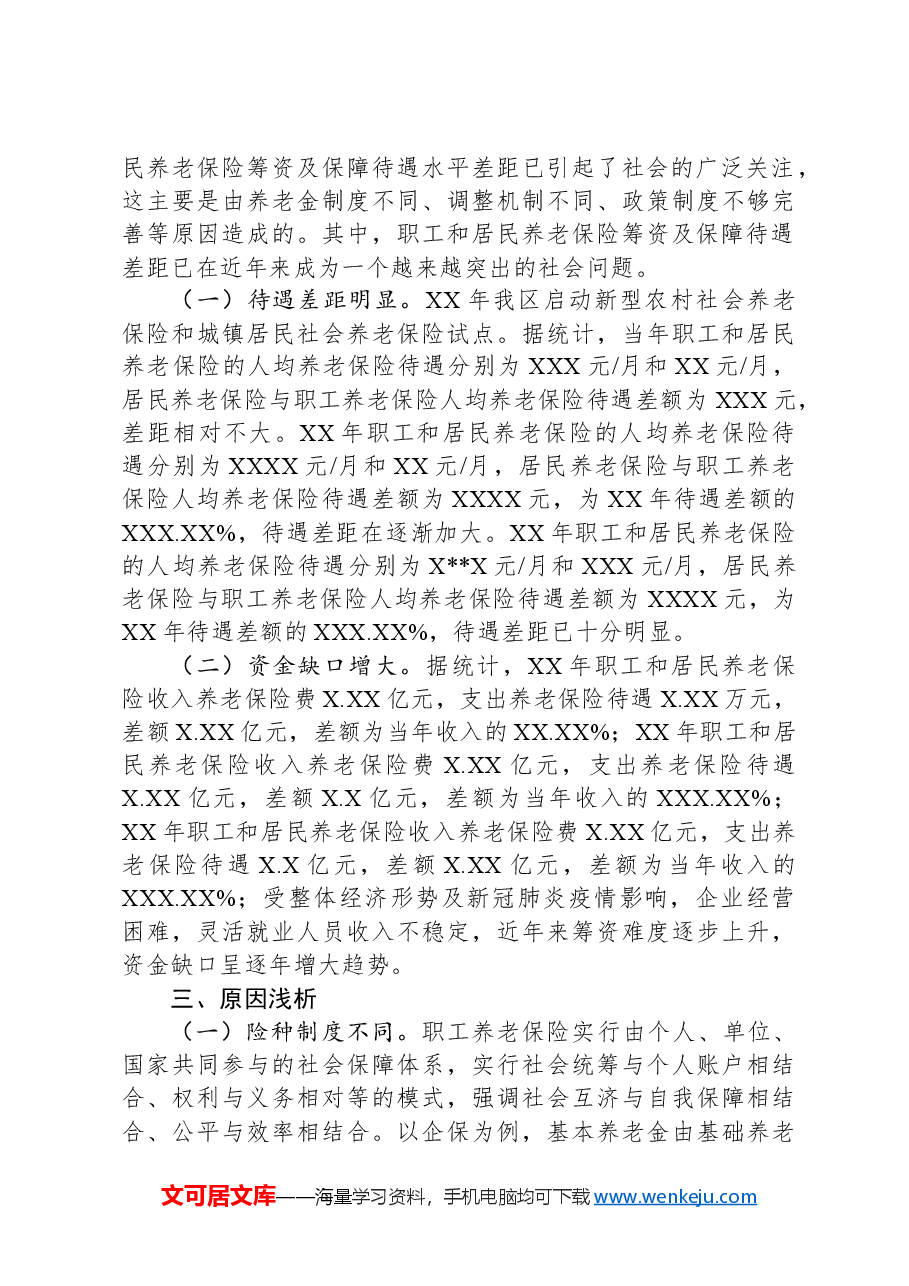 民养老保险筹资及保障待遇水平差距已引起了社会的广泛关注，这主要是由养老金制度不同、调整机制不同、政策制度不够完善等原因造成的。其中，职工和居民养老保险筹资及保障待遇差距已在近年来成为一个越来越突出的社会问题。

（一）待遇差距明显。XX年我区启动新型农村社会养老保险和城镇居民社会养老保险试点。据统计，当年职工和居民养老保险的人均养老保险待遇分别为XXX元/月和XX元/月，居民养老保险与职工养老保险人均养老保险待遇差额为XXX元，差距相对不大。XX年职工和居民养老保险的人均养老保险待遇分别为XXXX元/月和XX元/月，居民养老保险与职工养老保险人均养老保险待遇差额为XXXX元，为XX年待遇差额的XXX.XX%，待遇差距在逐渐加大。XX年职工和居民养老保险的人均养老保险待遇分别为X**X元/月和XXX元/月，居民养老保险与职工养老保险人均养老保险待遇差额为XXXX元，为XX年待遇差额的XXX.XX%，待遇差距已十分明显。

（二）资金缺口增大。据统计，XX年职工和居民养老保险收入养老保险费X.XX亿元，支出养老保险待遇X.XX万元，差额X.XX亿元，差额为当年收入的XX.XX%；XX年职工和居民养老保险收入养老保险费X.XX亿元，支出养老保险待遇X.XX亿元，差额X.X亿元，差额为当年收入的XXX.XX%；XX年职工和居民养老保险收入养老保险费X.XX亿元，支出养老保险待遇X.X亿元，差额X.XX亿元，差额为当年收入的XXX.XX%；受整体经济形势及新冠肺炎疫情影响，企业经营困难，灵活就业人员收入不稳定，近年来筹资难度逐步上升，资金缺口呈逐年增大趋势。

三、原因浅析

（一）险种制度不同。职工养老保险实行由个人、单位、国家共同参与的社会保障体系，实行社会统筹与个人账户相结合、权利与义务相对等的模式，强调社会互济与自我保障相结合、公平与效率相结合。以企保为例，基本养老金由基础养老

文可居文库——海量学习资料，手机电脑均可下载www.wenkeju.com